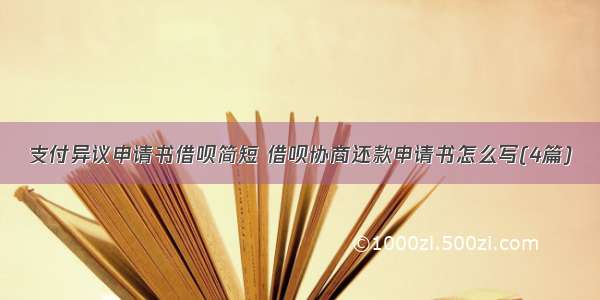 支付异议申请书借呗简短 借呗协商还款申请书怎么写(4篇)

©1000zi.500zi.com